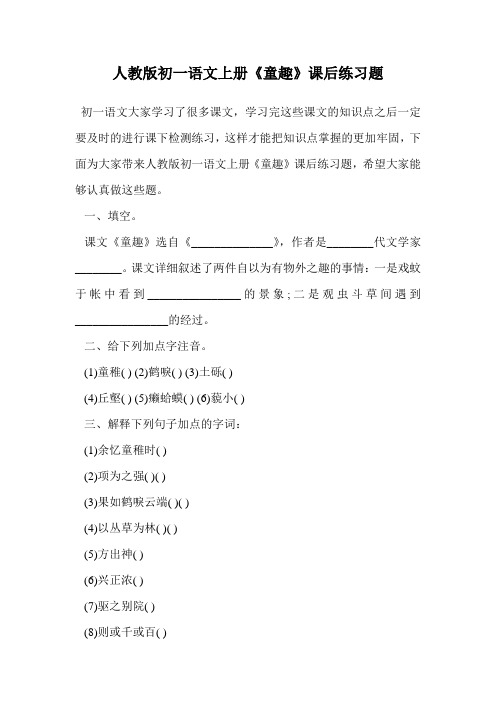 人教版初一语文上册《童趣》课后练习题

初一语文大家学习了很多课文，学习完这些课文的知识点之后一定要及时的进行课下检测练习，这样才能把知识点掌握的更加牢固，下面为大家带来人教版初一语文上册《童趣》课后练习题，希望大家能够认真做这些题。

一、填空。

课文《童趣》选自《______________》，作者是________代文学家________。课文详细叙述了两件自以为有物外之趣的事情：一是戏蚊于帐中看到________________的景象；二是观虫斗草间遇到________________的经过。

二、给下列加点字注音。

(1)童稚( ) (2)鹤唳( ) (3)土砾( )

(4)丘壑( ) (5)癞蛤蟆( ) (6)藐小( )

三、解释下列句子加点的字词：

(1)余忆童稚时( )

(2)项为之强( )( )

(3)果如鹤唳云端( )( )

(4)以丛草为林( )( )

(5)方出神( )

(6)兴正浓( )

(7)驱之别院( )

(8)则或千或百( )